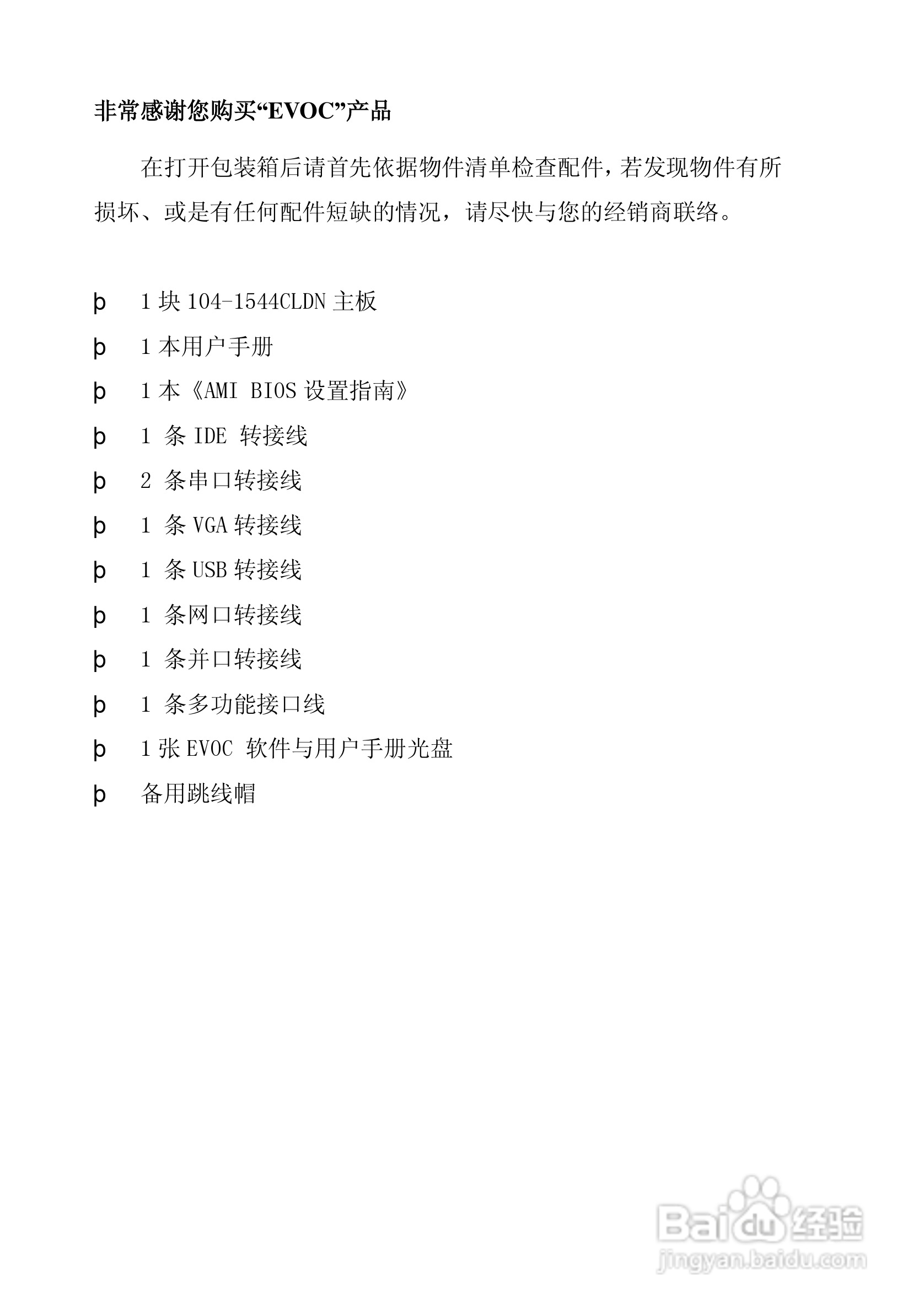 非常感谢您购买“EVOC”产品

在打开包装箱后请首先依据物件清单检查配件，若发现物件有所损坏、或是有任何配件短缺的情况，请尽快与您的经销商联络。

þ 1 块 104-1544CLDN 主板

þ 1 本用户手册

þ 1 本《AMI BIOS 设置指南》

þ 1 条 IDE 转接线

þ 2 条串口转接线

þ 1 条 VGA 转接线

þ 1 条 USB 转接线

þ 1 条网口转接线

þ 1 条并口转接线

þ 1 条多功能接口线

þ 1 张 EVOC 软件与用户手册光盘

þ 备用跳线帽

Baidu 经验
jingyan.baidu.com